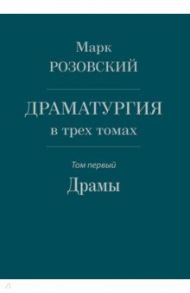 Марк
РОЗОВСКИЙ

ДРАМАТУРГИЯ
в трех томах

Том первый
Драмы